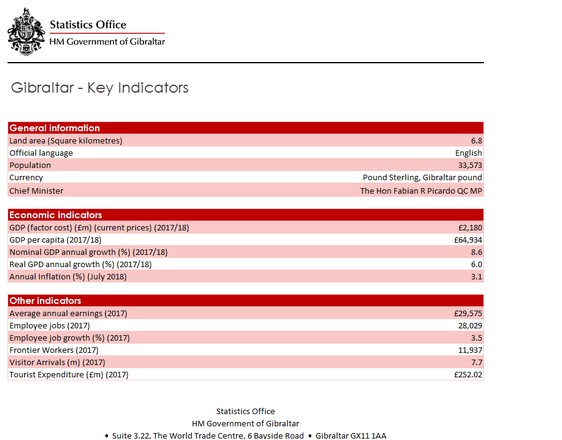 Statistics Office
HM Government of Gibraltar

Gibraltar - Key Indicators

| General information | |
|---|---|
| Land area (Square kilometres) | 6.8 |
| Official language | English |
| Population | 33,573 |
| Currency | Pound Sterling, Gibraltar pound |
| Chief Minister | The Hon Fabian R Picardo QC MP |

| Economic indicators | |
|---|---|
| GDP (factor cost) (£m) (current prices) (2017/18) | £2,180 |
| GDP per capita (2017/18) | £64,934 |
| Nominal GDP annual growth (%) (2017/18) | 8.6 |
| Real GPD annual growth (%) (2017/18) | 6.0 |
| Annual Inflation (%) (July 2018) | 3.1 |

| Other indicators | |
|---|---|
| Average annual earnings (2017) | £29,575 |
| Employee jobs (2017) | 28,029 |
| Employee job growth (%) (2017) | 3.5 |
| Frontier Workers (2017) | 11,937 |
| Visitor Arrivals (m) (2017) | 7.7 |
| Tourist Expenditure (£m) (2017) | £252.02 |

Statistics Office
HM Government of Gibraltar
• Suite 3.22, The World Trade Centre, 6 Bayside Road • Gibraltar GX11 1AA